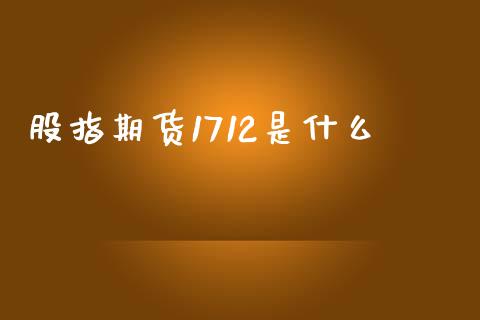 股指期货1712是什么